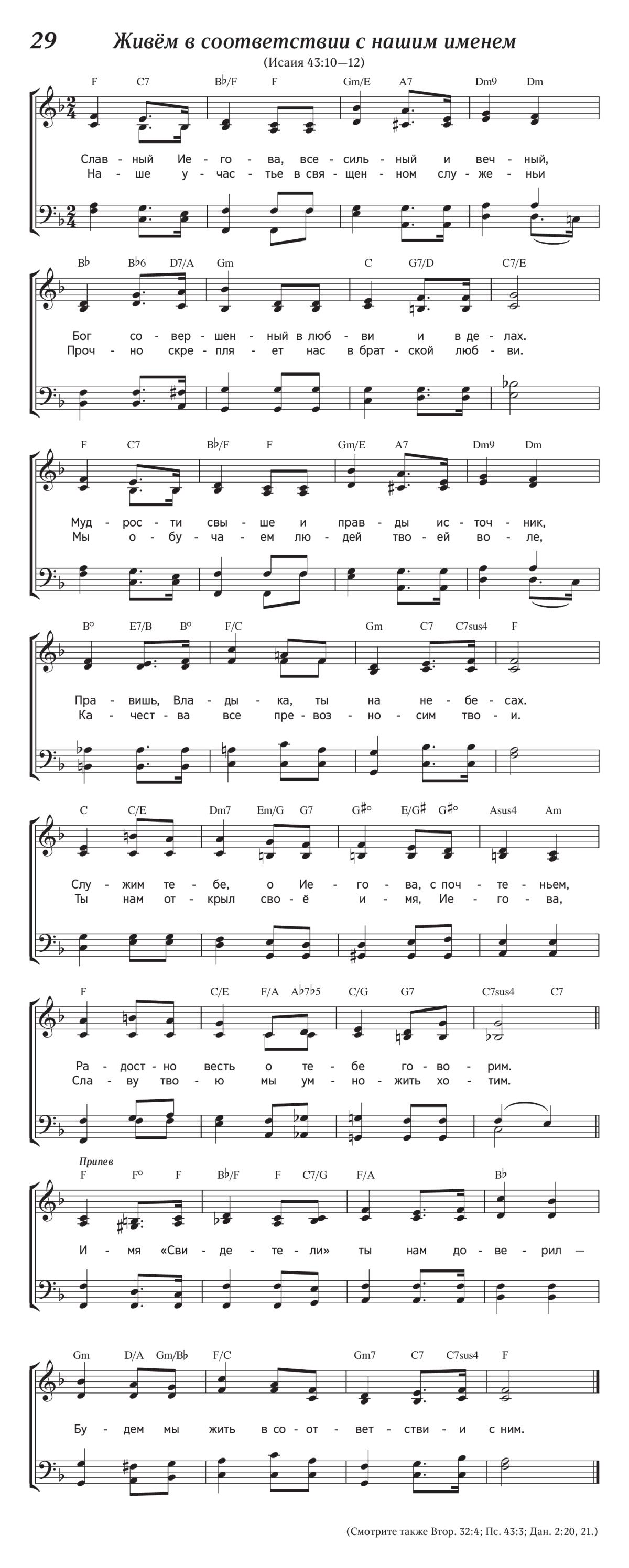 29 Живём в соответствии с нашим именем

(Исаия 43:10—12)

F C7 B♭/F F Gm/E A7 Dm9 Dm

Слав - ный Ие - го - ва, все - силь - ный и веч - ный,
На - ше у - час - тье в свя - щен - ном слу - же - ньи

B♭ B♭6 D7/A Gm C G7/D C7/E

Бог со - вер - шен - ный в люб - ви и в де - лах.
Проч - но скре - пля - ет нас в брат - ской люб - ви.

F C7 B♭/F F Gm/E A7 Dm9 Dm

Муд - рос - ти свы - ше и прав - ды ис - точ - ник,
Мы о - бу - ча - ем лю - дей тво - ей во - ле,

B° E7/B B° F/C Gm C7 C7sus4 F

Пра - вишь, Вла - ды - ка, ты на не - бе - сах.
Ка - чест - ва все пре - воз - но - сим тво - и.

C C/E Dm7 Em/G G7 G♯° E/G♯ G♯° Asus4 Am

Слу - жим те - бе, о Ие - го - ва, с поч - те - ньем,
Ты нам от - крыл сво - ё и - мя, Ие - го - ва,

F C/E F/A A♭7♭5 C/G G7 C7sus4 C7

Ра - дост - но весть о те - бе го - во - рим.
Сла - ву тво - ю мы ум - но - жить хо - тим.

Припев

F F° F B♭/F F C7/G F/A B♭

И - мя «Сви - де - те - ли» ты нам до - ве - рил —

Gm D/A Gm/B♭ F/C Gm7 C7 C7sus4 F

Бу - дем мы жить в со - от - вет - стви - и с ним.

(Смотрите также Втор. 32:4; Пс. 43:3; Дан. 2:20, 21.)